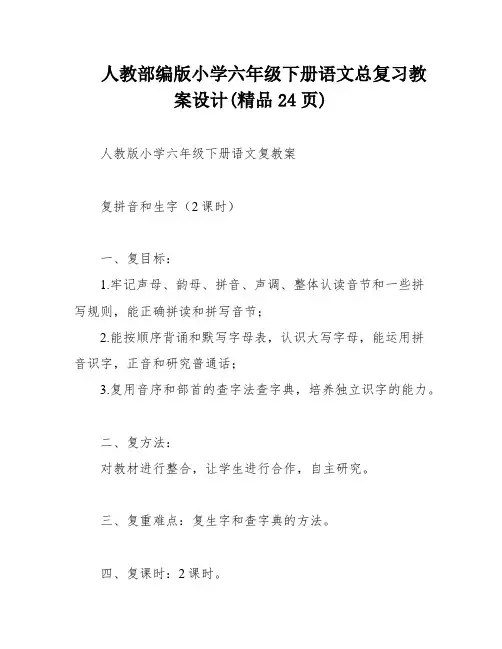 人教部编版小学六年级下册语文总复习教案设计(精品 24 页)

人教版小学六年级下册语文复教案

复拼音和生字（2 课时）

一、复目标：

1.牢记声母、韵母、拼音、声调、整体认读音节和一些拼写规则，能正确拼读和拼写音节；

2.能按顺序背诵和默写字母表，认识大写字母，能运用拼音识字，正音和研究普通话；

3.复用音序和部首的查字法查字典，培养独立识字的能力。

二、复方法：

对教材进行整合，让学生进行合作，自主研究。

三、复重难点：复生字和查字典的方法。

四、复课时：2 课时。